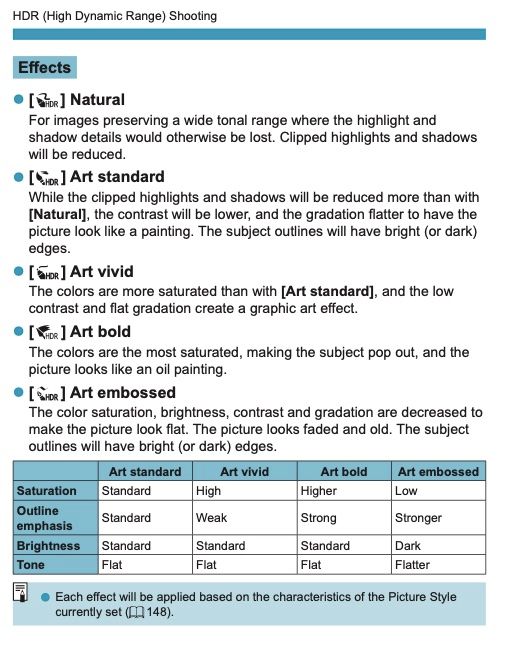 HDR (High Dynamic Range) Shooting

Effects

• [HDR] Natural
For images preserving a wide tonal range where the highlight and shadow details would otherwise be lost. Clipped highlights and shadows will be reduced.

• [HDR] Art standard
While the clipped highlights and shadows will be reduced more than with [Natural], the contrast will be lower, and the gradation flatter to have the picture look like a painting. The subject outlines will have bright (or dark) edges.

• [HDR] Art vivid
The colors are more saturated than with [Art standard], and the low contrast and flat gradation create a graphic art effect.

• [HDR] Art bold
The colors are the most saturated, making the subject pop out, and the picture looks like an oil painting.

• [HDR] Art embossed
The color saturation, brightness, contrast and gradation are decreased to make the picture look flat. The picture looks faded and old. The subject outlines will have bright (or dark) edges.

| | Art standard | Art vivid | Art bold | Art embossed |
|---|---|---|---|---|
| Saturation | Standard | High | Higher | Low |
| Outline emphasis | Standard | Weak | Strong | Stronger |
| Brightness | Standard | Standard | Standard | Dark |
| Tone | Flat | Flat | Flat | Flatter |

• Each effect will be applied based on the characteristics of the Picture Style currently set (148).